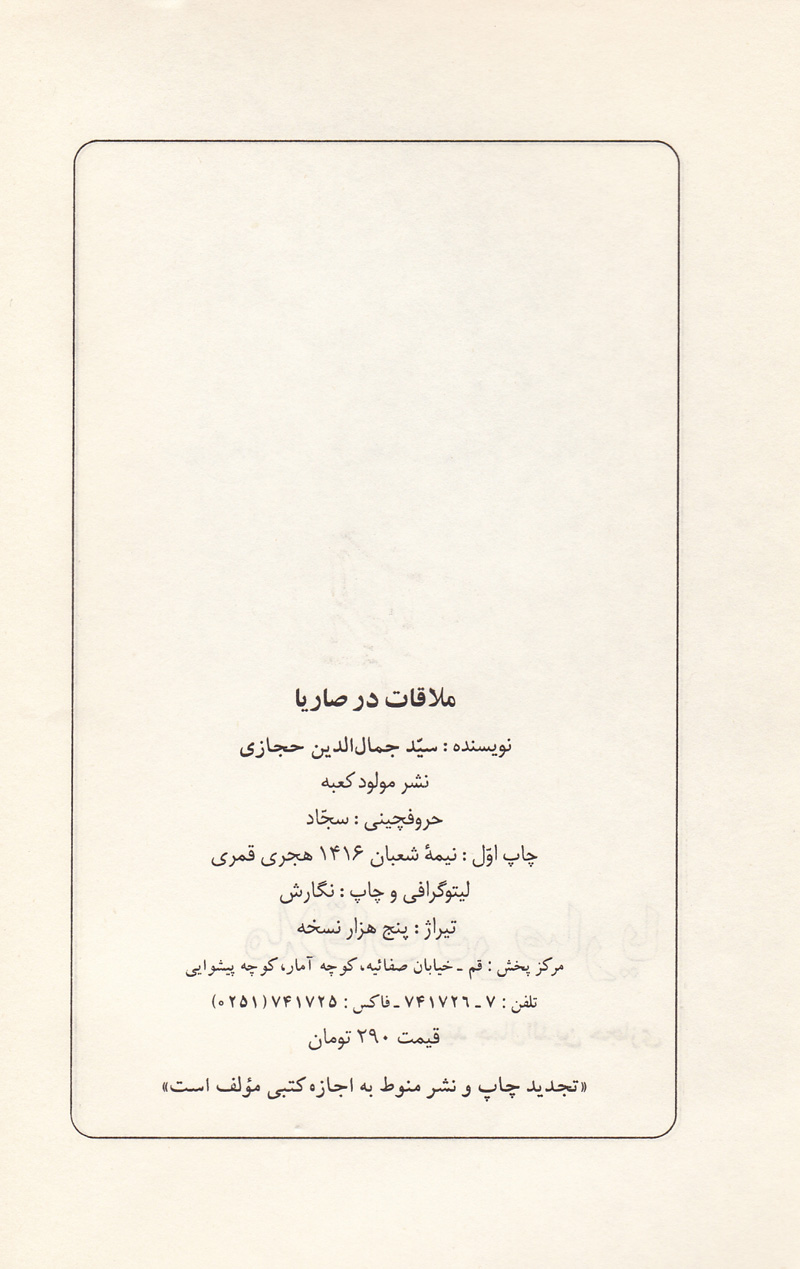 ملاقات در صاریا

نویسنده : سیّد جمال‌الدین حجازی

نشر مولود کعبه

حروفچینی : سجّاد

چاپ اوّل : نیمهٔ شعبان ۱۴۱۶ هجری قمری

لیتوگرافی و چاپ : نگارش

تیراژ : پنج هزار نسخه

مرکز پخش : قم ـ خیابان صفائیه، کوچه آمار، کوچه پیشوایی

تلفن : ۷ ـ ۷۴۱۷۲۶ ـ فاکس : ۷۴۱۷۲۵ (۰۲۵۱)

قیمت ۲۹۰ تومان

«تجدید چاپ و نشر منوط به اجازه کتبی مؤلف است»